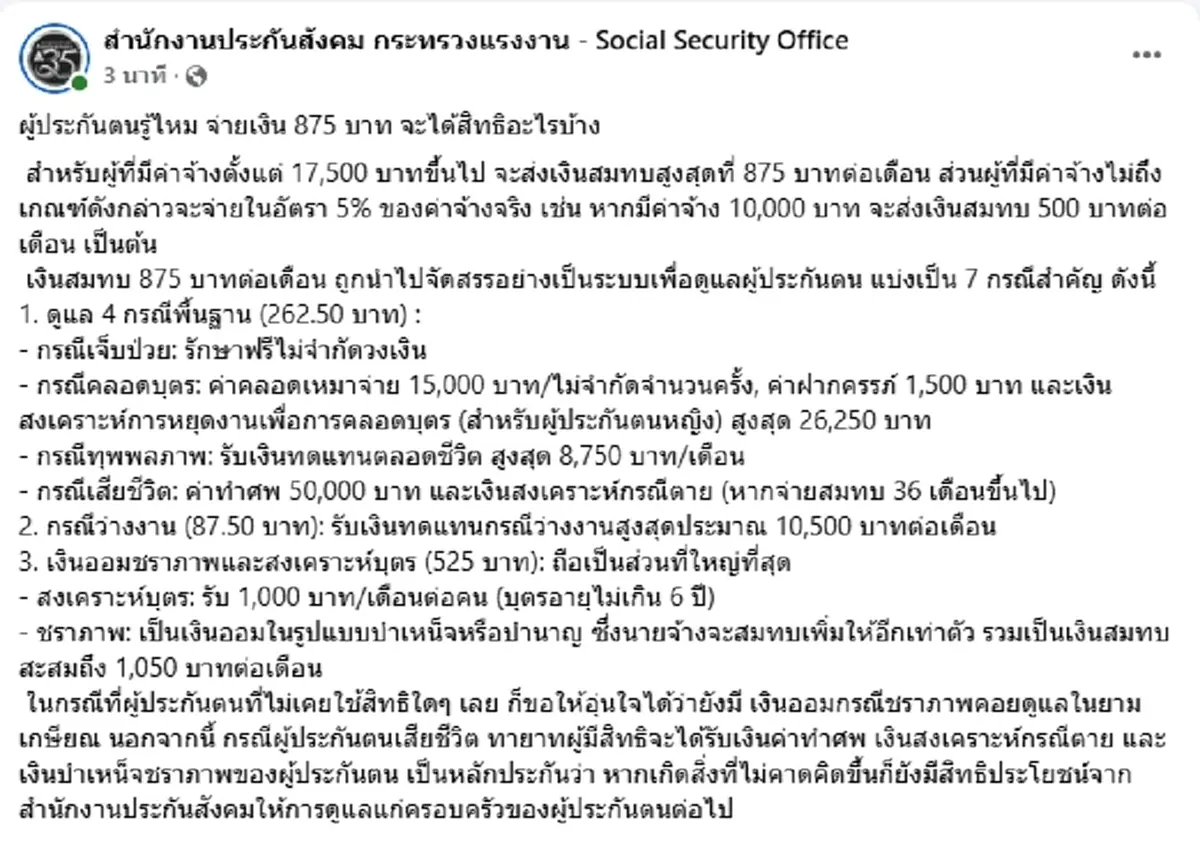 สำนักงานประกันสังคม กระทรวงแรงงาน - Social Security Office
3 นาที ·

...

ผู้ประกันตนรู้ไหม จ่ายเงิน 875 บาท จะได้สิทธิอะไรบ้าง

สำหรับผู้ที่มีค่าจ้างตั้งแต่ 17,500 บาทขึ้นไป จะส่งเงินสมทบสูงสุดที่ 875 บาทต่อเดือน ส่วนผู้ที่มีค่าจ้างไม่ถึงเกณฑ์ดังกล่าวจะจ่ายในอัตรา 5% ของค่าจ้างจริง เช่น หากมีค่าจ้าง 10,000 บาท จะส่งเงินสมทบ 500 บาทต่อเดือน เป็นต้น
เงินสมทบ 875 บาทต่อเดือน ถูกนำไปจัดสรรอย่างเป็นระบบเพื่อดูแลผู้ประกันตน แบ่งเป็น 7 กรณีสำคัญ ดังนี้
1. ดูแล 4 กรณีพื้นฐาน (262.50 บาท) :
- กรณีเจ็บป่วย: รักษาฟรีไม่จำกัดวงเงิน
- กรณีคลอดบุตร: ค่าคลอดเหมาจ่าย 15,000 บาท/ไม่จำกัดจำนวนครั้ง, ค่าฝากครรภ์ 1,500 บาท และเงินสงเคราะห์การหยุดงานเพื่อการคลอดบุตร (สำหรับผู้ประกันตนหญิง) สูงสุด 26,250 บาท
- กรณีทุพพลภาพ: รับเงินทดแทนตลอดชีวิต สูงสุด 8,750 บาท/เดือน
- กรณีเสียชีวิต: ค่าทำศพ 50,000 บาท และเงินสงเคราะห์กรณีตาย (หากจ่ายสมทบ 36 เดือนขึ้นไป)
2. กรณีว่างงาน (87.50 บาท): รับเงินทดแทนกรณีว่างงานสูงสุดประมาณ 10,500 บาทต่อเดือน
3. เงินออมชราภาพและสงเคราะห์บุตร (525 บาท): ถือเป็นส่วนที่ใหญ่ที่สุด
- สงเคราะห์บุตร: รับ 1,000 บาท/เดือนต่อคน (บุตรอายุไม่เกิน 6 ปี)
- ชราภาพ: เป็นเงินออมในรูปแบบบำเหน็จหรือบำนาญ ซึ่งนายจ้างจะสมทบเพิ่มให้อีกเท่าตัว รวมเป็นเงินสมทบสะสมถึง 1,050 บาทต่อเดือน
ในกรณีที่ผู้ประกันตนที่ไม่เคยใช้สิทธิใดๆ เลย ก็ขอให้อุ่นใจได้ว่ายังมี เงินออมกรณีชราภาพคอยดูแลในยามเกษียณ นอกจากนี้ กรณีผู้ประกันตนเสียชีวิต ทายาทผู้มีสิทธิจะได้รับเงินค่าทำศพ เงินสงเคราะห์กรณีตาย และเงินบำเหน็จชราภาพของผู้ประกันตน เป็นหลักประกันว่า หากเกิดสิ่งที่ไม่คาดคิดขึ้นก็ยังมีสิทธิประโยชน์จากสำนักงานประกันสังคมให้การดูแลแก่ครอบครัวของผู้ประกันตนต่อไป